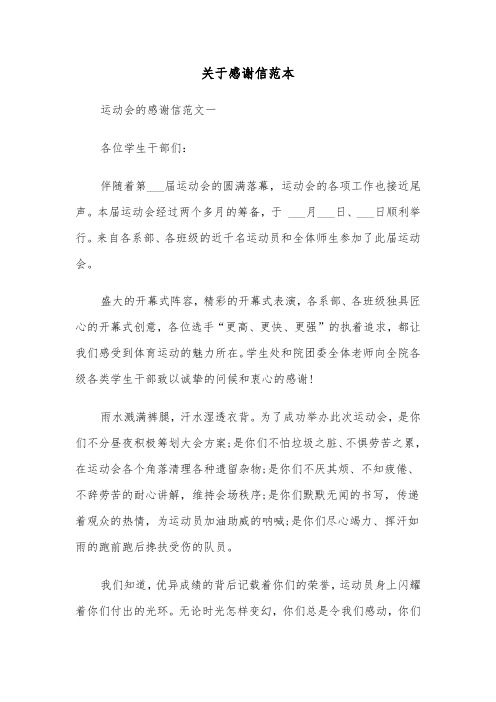 关于感谢信范本

运动会的感谢信范文一

各位学生干部们：

伴随着第___届运动会的圆满落幕，运动会的各项工作也接近尾声。本届运动会经过两个多月的筹备，于 ___月___日、___日顺利举行。来自各系部、各班级的近千名运动员和全体师生参加了此届运动会。

盛大的开幕式阵容，精彩的开幕式表演，各系部、各班级独具匠心的开幕式创意，各位选手“更高、更快、更强”的执着追求，都让我们感受到体育运动的魅力所在。学生处和院团委全体老师向全院各级各类学生干部致以诚挚的问候和衷心的感谢！

雨水溅满裤腿，汗水湿透衣背。为了成功举办此次运动会，是你们不分昼夜积极筹划大会方案;是你们不怕垃圾之脏、不惧劳苦之累，在运动会各个角落清理各种遗留杂物;是你们不厌其烦、不知疲倦、不辞劳苦的耐心讲解，维持会场秩序;是你们默默无闻的书写，传递着观众的热情，为运动员加油助威的呐喊;是你们尽心竭力、挥汗如雨的跑前跑后搀扶受伤的队员。

我们知道，优异成绩的背后记载着你们的荣誉，运动员身上闪耀着你们付出的光环。无论时光怎样变幻，你们总是令我们感动，你们